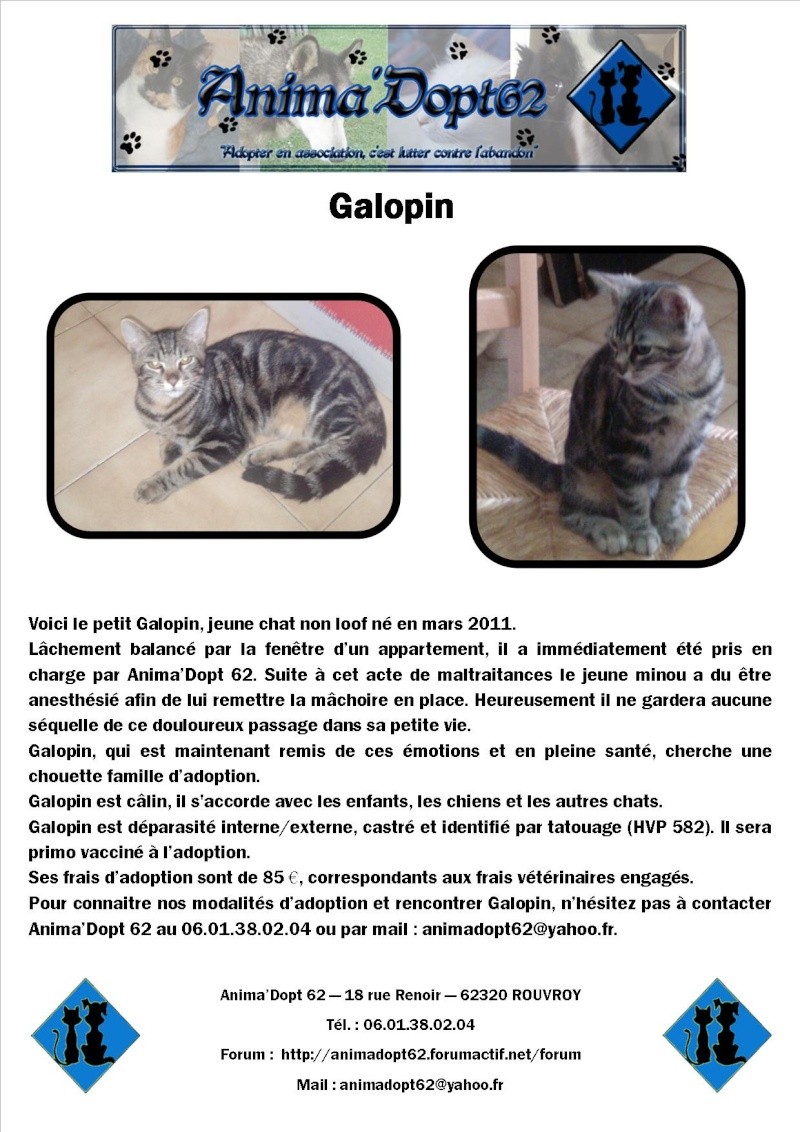 Anima'Dopt62

"Adopter en association, c'est lutter contre l'abandon"

Galopin

Voici le petit Galopin, jeune chat non loof né en mars 2011.
Lâchement balancé par la fenêtre d'un appartement, il a immédiatement été pris en charge par Anima'Dopt 62. Suite à cet acte de maltraitances le jeune minou a du être anesthésié afin de lui remettre la mâchoire en place. Heureusement il ne gardera aucune séquelle de ce douloureux passage dans sa petite vie.
Galopin, qui est maintenant remis de ces émotions et en pleine santé, cherche une chouette famille d'adoption.
Galopin est câlin, il s'accorde avec les enfants, les chiens et les autres chats.
Galopin est déparasité interne/externe, castré et identifié par tatouage (HVP 582). Il sera primo vacciné à l'adoption.
Ses frais d'adoption sont de 85 €, correspondants aux frais vétérinaires engagés.
Pour connaitre nos modalités d'adoption et rencontrer Galopin, n'hésitez pas à contacter Anima'Dopt 62 au 06.01.38.02.04 ou par mail : animadopt62@yahoo.fr.

Anima'Dopt 62 — 18 rue Renoir — 62320 ROUVROY

Tél. : 06.01.38.02.04

Forum : http://animadopt62.forumactif.net/forum

Mail : animadopt62@yahoo.fr